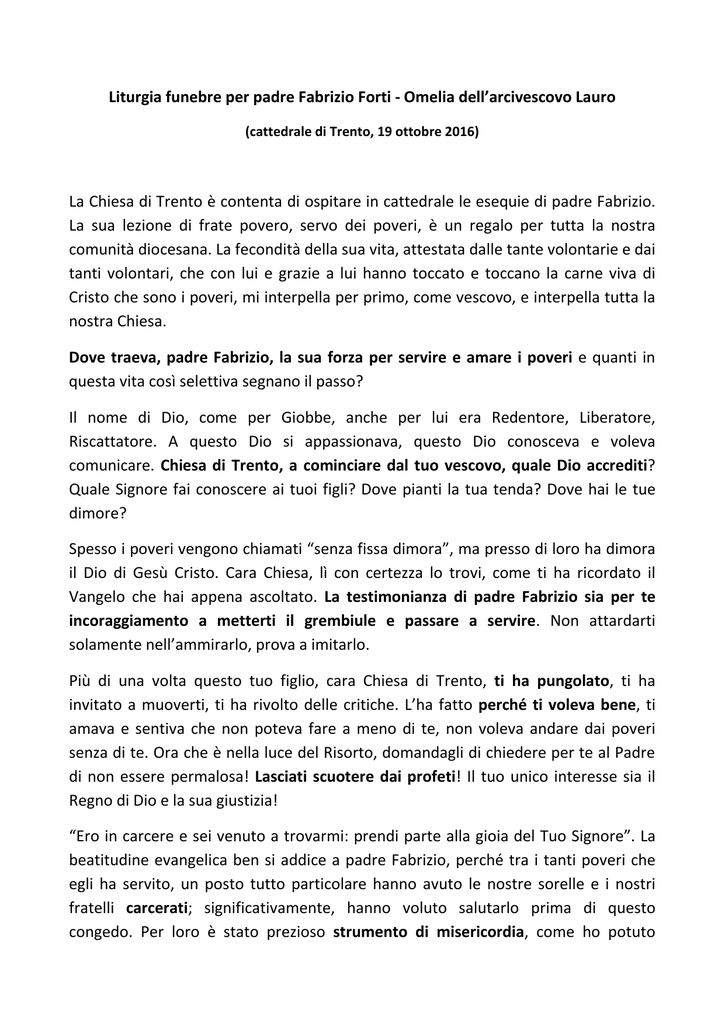 Liturgia funebre per padre Fabrizio Forti - Omelia dell'arcivescovo Lauro

(cattedrale di Trento, 19 ottobre 2016)

La Chiesa di Trento è contenta di ospitare in cattedrale le esequie di padre Fabrizio. La sua lezione di frate povero, servo dei poveri, è un regalo per tutta la nostra comunità diocesana. La fecondità della sua vita, attestata dalle tante volontarie e dai tanti volontari, che con lui e grazie a lui hanno toccato e toccano la carne viva di Cristo che sono i poveri, mi interpella per primo, come vescovo, e interpella tutta la nostra Chiesa.

Dove traeva, padre Fabrizio, la sua forza per servire e amare i poveri e quanti in questa vita così selettiva segnano il passo?

Il nome di Dio, come per Giobbe, anche per lui era Redentore, Liberatore, Riscattatore. A questo Dio si appassionava, questo Dio conosceva e voleva comunicare. Chiesa di Trento, a cominciare dal tuo vescovo, quale Dio accrediti? Quale Signore fai conoscere ai tuoi figli? Dove pianti la tua tenda? Dove hai le tue dimore?

Spesso i poveri vengono chiamati "senza fissa dimora", ma presso di loro ha dimora il Dio di Gesù Cristo. Cara Chiesa, lì con certezza lo trovi, come ti ha ricordato il Vangelo che hai appena ascoltato. La testimonianza di padre Fabrizio sia per te incoraggiamento a metterti il grembiule e passare a servire. Non attardarti solamente nell'ammirarlo, prova a imitarlo.

Più di una volta questo tuo figlio, cara Chiesa di Trento, ti ha pungolato, ti ha invitato a muoverti, ti ha rivolto delle critiche. L'ha fatto perché ti voleva bene, ti amava e sentiva che non poteva fare a meno di te, non voleva andare dai poveri senza di te. Ora che è nella luce del Risorto, domandagli di chiedere per te al Padre di non essere permalosa! Lasciati scuotere dai profeti! Il tuo unico interesse sia il Regno di Dio e la sua giustizia!

"Ero in carcere e sei venuto a trovarmi: prendi parte alla gioia del Tuo Signore". La beatitudine evangelica ben si addice a padre Fabrizio, perché tra i tanti poveri che egli ha servito, un posto tutto particolare hanno avuto le nostre sorelle e i nostri fratelli carcerati; significativamente, hanno voluto salutarlo prima di questo congedo. Per loro è stato prezioso strumento di misericordia, come ho potuto